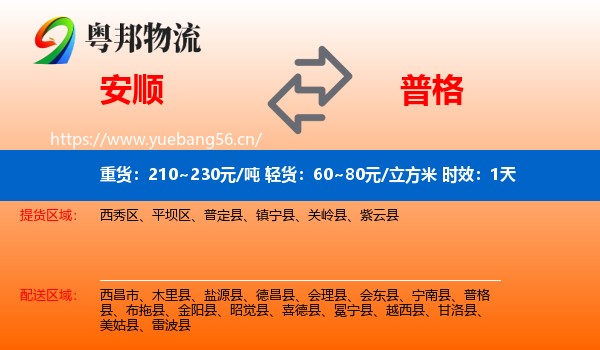 粤邦物流

安顺

普格

https://www.yuebang56.cn/

重货：210~230元/吨 轻货：60~80元/立方米 时效：1天

提货区域： 西秀区、平坝区、普定县、镇宁县、关岭县、紫云县

配送区域： 西昌市、木里县、盐源县、德昌县、会理县、会东县、宁南县、普格县、布拖县、金阳县、昭觉县、喜德县、冕宁县、越西县、甘洛县、美姑县、雷波县